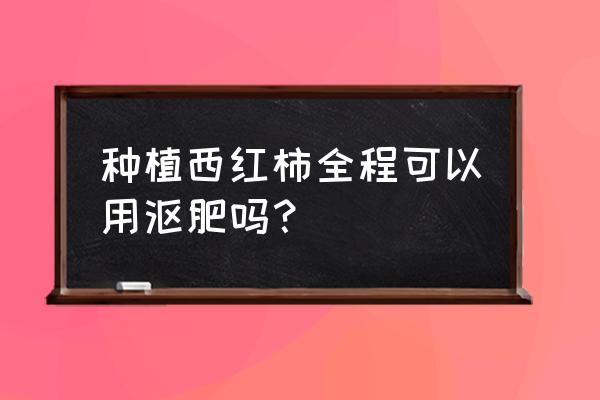 种植西红柿全程可以用沤肥吗？